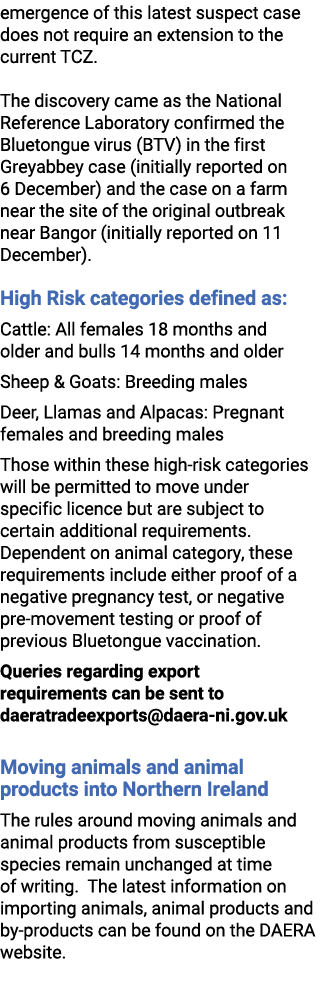 emergence of this latest suspect case does not require an extension to the current TCZ.

The discovery came as the National Reference Laboratory confirmed the Bluetongue virus (BTV) in the first Greyabbey case (initially reported on 6 December) and the case on a farm near the site of the original outbreak near Bangor (initially reported on 11 December).

High Risk categories defined as:

Cattle: All females 18 months and older and bulls 14 months and older

Sheep & Goats: Breeding males

Deer, Llamas and Alpacas: Pregnant females and breeding males

Those within these high-risk categories will be permitted to move under specific licence but are subject to certain additional requirements. Dependent on animal category, these requirements include either proof of a negative pregnancy test, or negative pre-movement testing or proof of previous Bluetongue vaccination.

Queries regarding export requirements can be sent to daeratradeexports@daera-ni.gov.uk

Moving animals and animal products into Northern Ireland

The rules around moving animals and animal products from susceptible species remain unchanged at time of writing. The latest information on importing animals, animal products and by-products can be found on the DAERA website.